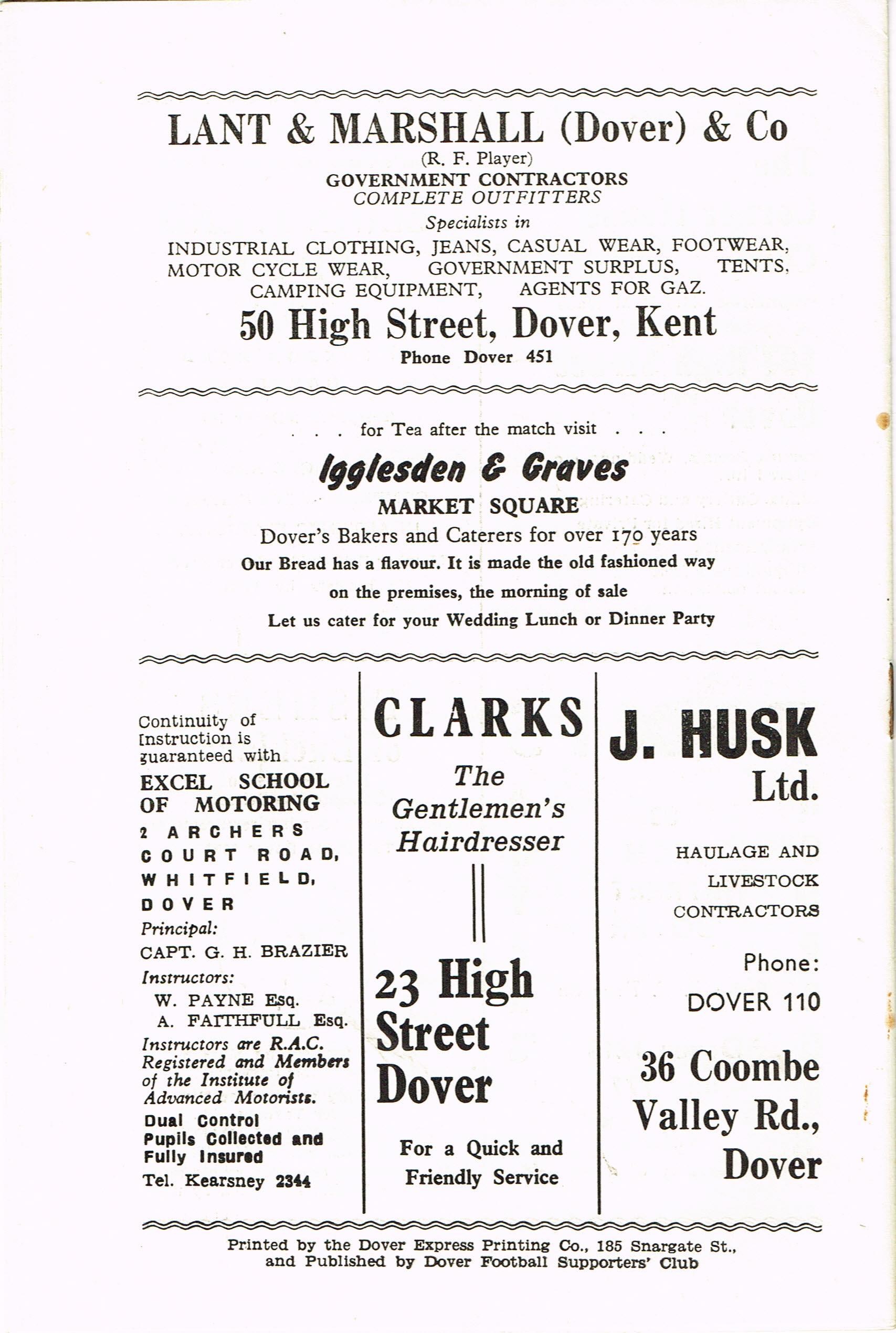 LANT & MARSHALL (Dover) & Co
(R. F. Player)
GOVERNMENT CONTRACTORS
COMPLETE OUTFITTERS
Specialists in
INDUSTRIAL CLOTHING, JEANS, CASUAL WEAR, FOOTWEAR, MOTOR CYCLE WEAR, GOVERNMENT SURPLUS, TENTS, CAMPING EQUIPMENT, AGENTS FOR GAZ.
50 High Street, Dover, Kent
Phone Dover 451

. . . for Tea after the match visit . . .
Igglesden & Graves
MARKET SQUARE
Dover's Bakers and Caterers for over 170 years
Our Bread has a flavour. It is made the old fashioned way
on the premises, the morning of sale
Let us cater for your Wedding Lunch or Dinner Party

Continuity of Instruction is guaranteed with
EXCEL SCHOOL OF MOTORING
2 ARCHERS COURT ROAD, WHITFIELD, DOVER
Principal:
CAPT. G. H. BRAZIER
Instructors:
W. PAYNE Esq.
A. FAITHFULL Esq.
Instructors are R.A.C. Registered and Members of the Institute of Advanced Motorists.
Dual Control
Pupils Collected and Fully Insured
Tel. Kearsney 2344

CLARKS
The Gentlemen's Hairdresser
23 High Street Dover
For a Quick and Friendly Service

J. HUSK Ltd.
HAULAGE AND LIVESTOCK CONTRACTORS
Phone:
DOVER 110
36 Coombe Valley Rd., Dover

Printed by the Dover Express Printing Co., 185 Snargate St., and Published by Dover Football Supporters' Club